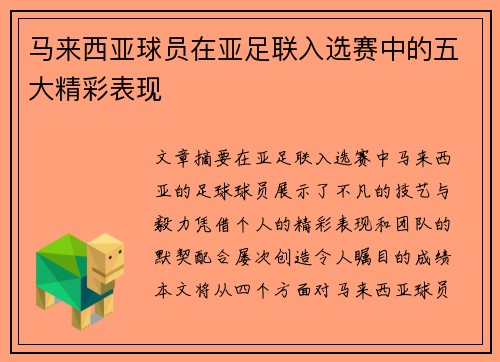 马来西亚球员在亚足联入选赛中的五大精彩表现

文章摘要在亚足联入选赛中马来西亚的足球球员展示了不凡的技艺与毅力凭借个人的精彩表现和团队的默契配合屡次创造令人瞩目的成绩本文将从四个方面对马来西亚球员